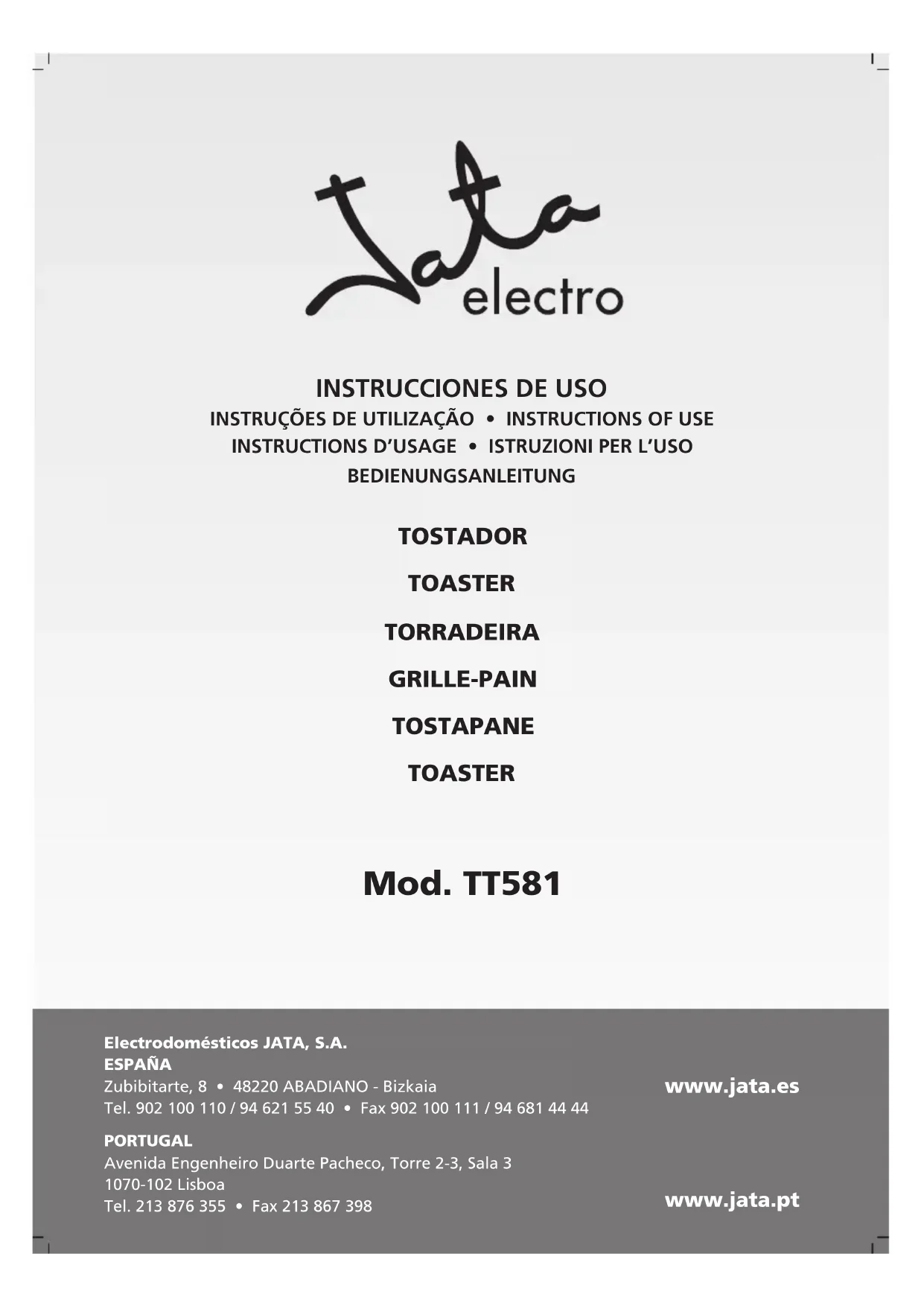 Jata
electro

INSTRUCCIONES DE USO
INSTRUÇÕES DE UTILIZAÇÃO • INSTRUCTIONS OF USE
INSTRUCTIONS D'USAGE • ISTRUZIONI PER L'USO
BEDIENUNGSANLEITUNG

TOSTADOR

TOASTER

TORRADEIRA

GRILLE-PAIN

TOSTAPANE

TOASTER

Mod. TT581

Electrodomésticos JATA, S.A.
ESPAÑA
Zubibitarte, 8 • 48220 ABADIANO - Bizkaia
Tel. 902 100 110 / 94 621 55 40 • Fax 902 100 111 / 94 681 44 44

www.jata.es

PORTUGAL
Avenida Engenheiro Duarte Pacheco, Torre 2-3, Sala 3
1070-102 Lisboa
Tel. 213 876 355 • Fax 213 867 398

www.jata.pt